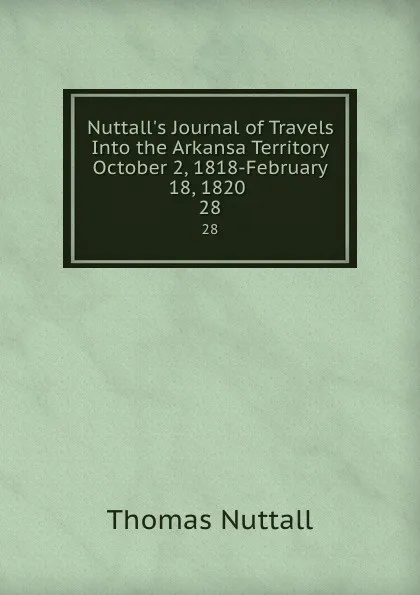 Nuttall's Journal of Travels Into the Arkansa Territory October 2, 1818-February 18, 1820
28
28

Thomas Nuttall